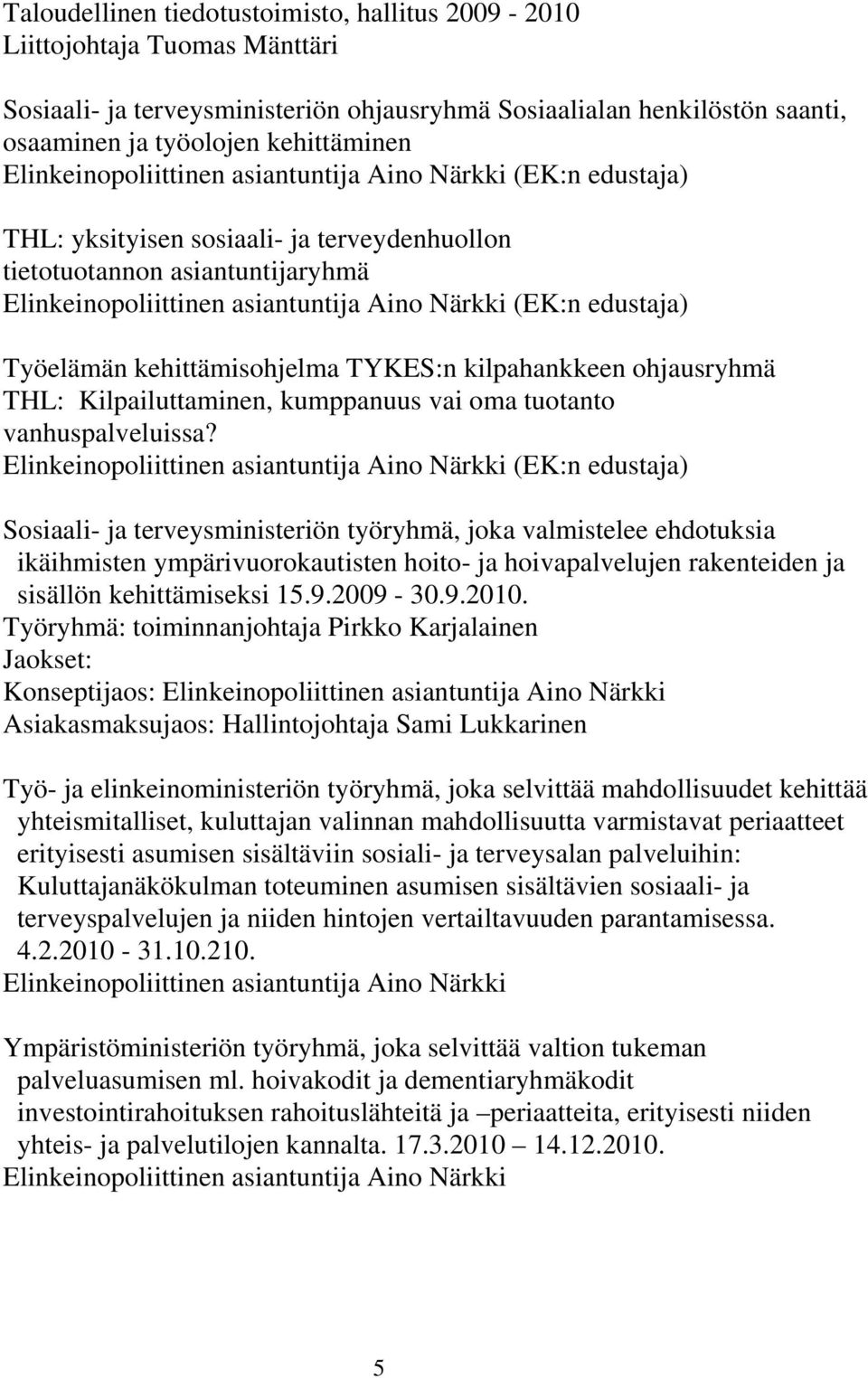 Taloudellinen tiedotustoimisto, hallitus 2009 - 2010
Liittojohtaja Tuomas Mänttäri

Sosiaali- ja terveysministeriön ohjausryhmä Sosiaalialan henkilöstön saanti, osaaminen ja työolojen kehittäminen
Elinkeinopoliittinen asiantuntija Aino Närkki (EK:n edustaja)

THL: yksityisen sosiaali- ja terveydenhuollon tietotuotannon asiantuntijaryhmä
Elinkeinopoliittinen asiantuntija Aino Närkki (EK:n edustaja)

Työelämän kehittämisohjelma TYKES:n kilpahankkeen ohjausryhmä
THL: Kilpailuttaminen, kumppanuus vai oma tuotanto vanhuspalveluissa?
Elinkeinopoliittinen asiantuntija Aino Närkki (EK:n edustaja)

Sosiaali- ja terveysministeriön työryhmä, joka valmistelee ehdotuksia ikäihmisten ympärivuorokautisten hoito- ja hoivapalvelujen rakenteiden ja sisällön kehittämiseksi 15.9.2009 - 30.9.2010.
Työryhmä: toiminnanjohtaja Pirkko Karjalainen
Jaokset:
Konseptijaos: Elinkeinopoliittinen asiantuntija Aino Närkki
Asiakasmaksujaos: Hallintojohtaja Sami Lukkarinen

Työ- ja elinkeinoministeriön työryhmä, joka selvittää mahdollisuudet kehittää yhteismitalliset, kuluttajan valinnan mahdollisuutta varmistavat periaatteet erityisesti asumisen sisältäviin sosiali- ja terveysalan palveluihin: Kuluttajanäkökulman toteuminen asumisen sisältävien sosiaali- ja terveyspalvelujen ja niiden hintojen vertailtavuuden parantamisessa. 4.2.2010 - 31.10.210.
Elinkeinopoliittinen asiantuntija Aino Närkki

Ympäristöministeriön työryhmä, joka selvittää valtion tukeman palveluasumisen ml. hoivakodit ja dementiaryhmäkodit investointirahoituksen rahoituslähteitä ja –periaatteita, erityisesti niiden yhteis- ja palvelutilojen kannalta. 17.3.2010 – 14.12.2010.
Elinkeinopoliittinen asiantuntija Aino Närkki

5